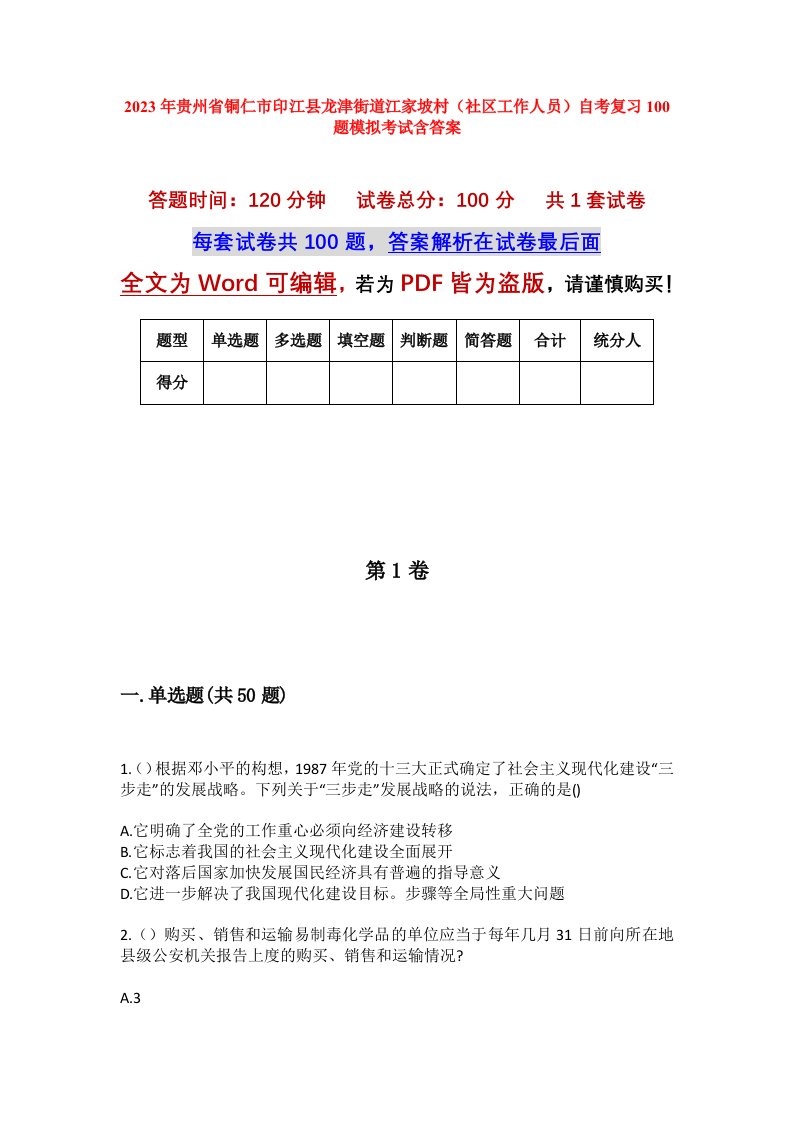 2023年贵州省铜仁市印江县龙津街道江家坡村（社区工作人员）自考复习100题模拟考试含答案

答题时间：120分钟　　试卷总分：100分　　共1套试卷

每套试卷共100题，答案解析在试卷最后面

全文为Word可编辑，若为PDF皆为盗版，请谨慎购买！

| 题型 | 单选题 | 多选题 | 填空题 | 判断题 | 简答题 | 合计 | 统分人 |
|---|---|---|---|---|---|---|---|
| 得分 | | | | | | | |

第1卷

一.单选题(共50题)

1.()根据邓小平的构想，1987年党的十三大正式确定了社会主义现代化建设“三步走”的发展战略。下列关于“三步走”发展战略的说法，正确的是()

A.它明确了全党的工作重心必须向经济建设转移
B.它标志着我国的社会主义现代化建设全面展开
C.它对落后国家加快发展国民经济具有普遍的指导意义
D.它进一步解决了我国现代化建设目标。步骤等全局性重大问题

2.()购买、销售和运输易制毒化学品的单位应当于每年几月31日前向所在地县级公安机关报告上度的购买、销售和运输情况?

A.3